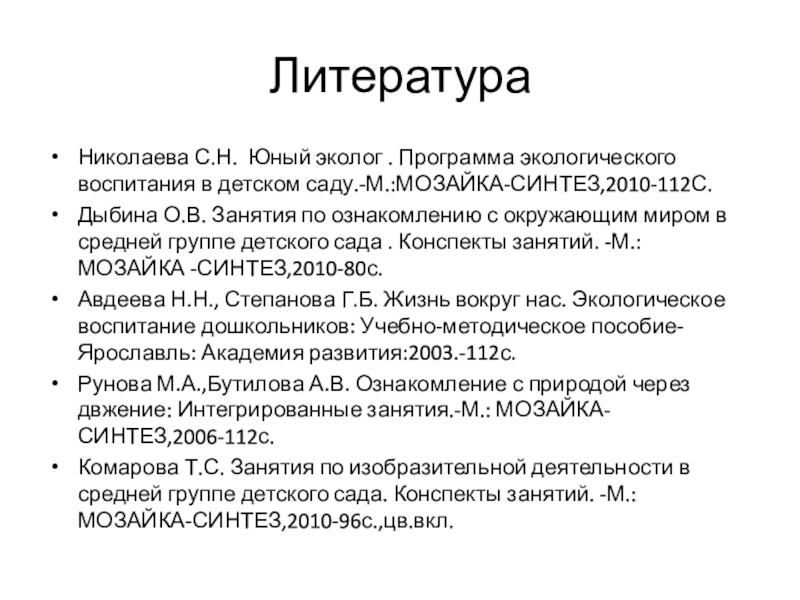 Литература

• Николаева С.Н.  Юный эколог . Программа экологического воспитания в детском саду.-М.:МОЗАЙКА-СИНТЕЗ,2010-112С.
• Дыбина О.В. Занятия по ознакомлению с окружающим миром в средней группе детского сада . Конспекты занятий. -М.: МОЗАЙКА -СИНТЕЗ,2010-80с.
• Авдеева Н.Н., Степанова Г.Б. Жизнь вокруг нас. Экологическое воспитание дошкольников: Учебно-методическое пособие-Ярославль: Академия развития:2003.-112с.
• Рунова М.А.,Бутилова А.В. Ознакомление с природой через двжение: Интегрированные занятия.-М.: МОЗАЙКА-СИНТЕЗ,2006-112с.
• Комарова Т.С. Занятия по изобразительной деятельности в средней группе детского сада. Конспекты занятий. -М.: МОЗАЙКА-СИНТЕЗ,2010-96с.,цв.вкл.